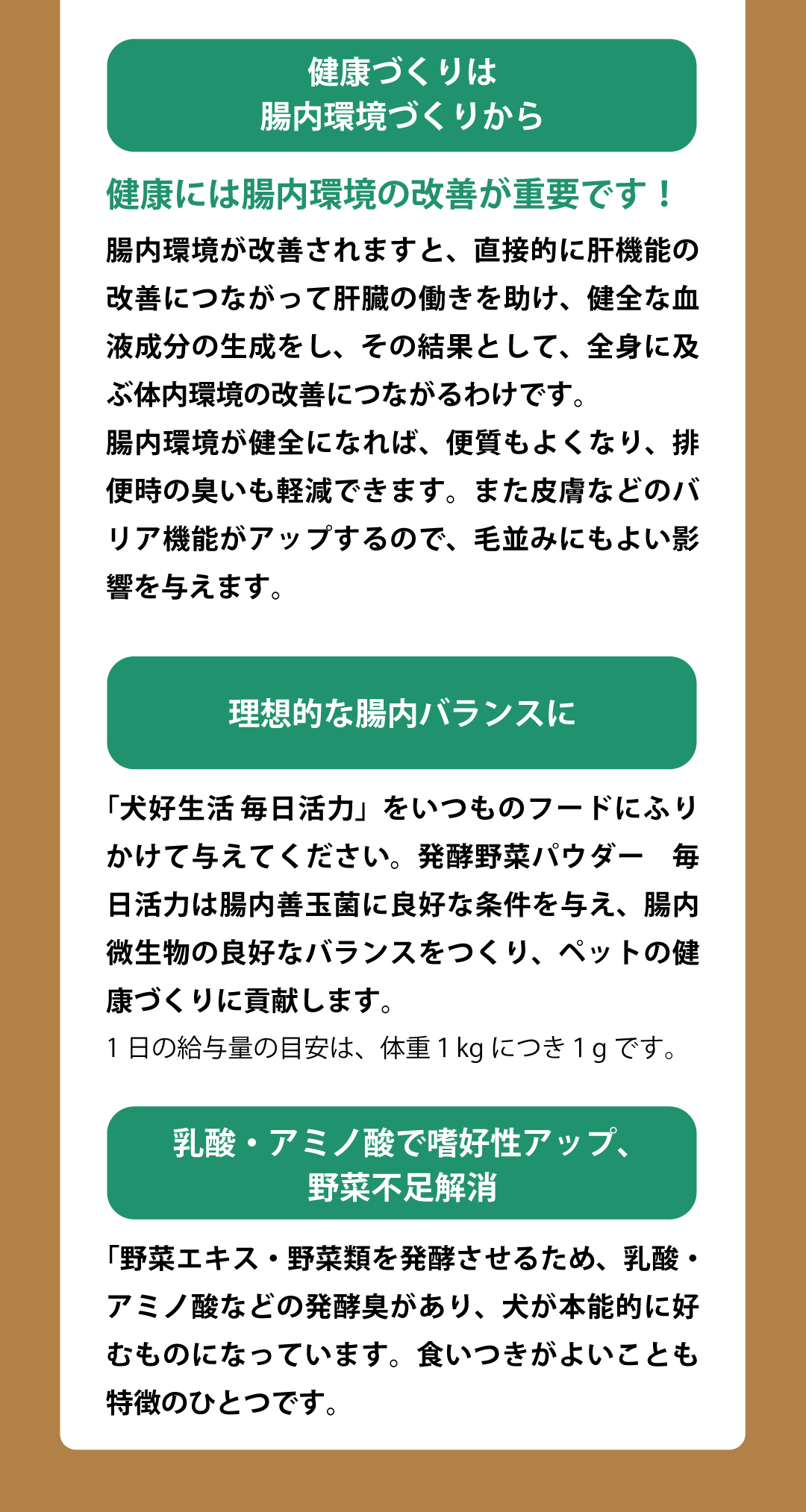 健康づくりは
腸内環境づくりから

健康には腸内環境の改善が重要です！

腸内環境が改善されますと、直接的に肝機能の改善につながって肝臓の働きを助け、健全な血液成分の生成をし、その結果として、全身に及ぶ体内環境の改善につながるわけです。
腸内環境が健全になれば、便質もよくなり、排便時の臭いも軽減できます。また皮膚などのバリア機能がアップするので、毛並みにもよい影響を与えます。

理想的な腸内バランスに

「犬好生活 毎日活力」をいつものフードにふりかけて与えてください。発酵野菜パウダー　毎日活力は腸内善玉菌に良好な条件を与え、腸内微生物の良好なバランスをつくり、ペットの健康づくりに貢献します。
1日の給与量の目安は、体重1kgにつき1gです。

乳酸・アミノ酸で嗜好性アップ、
野菜不足解消

「野菜エキス・野菜類を発酵させるため、乳酸・アミノ酸などの発酵臭があり、犬が本能的に好むものになっています。食いつきがよいことも特徴のひとつです。